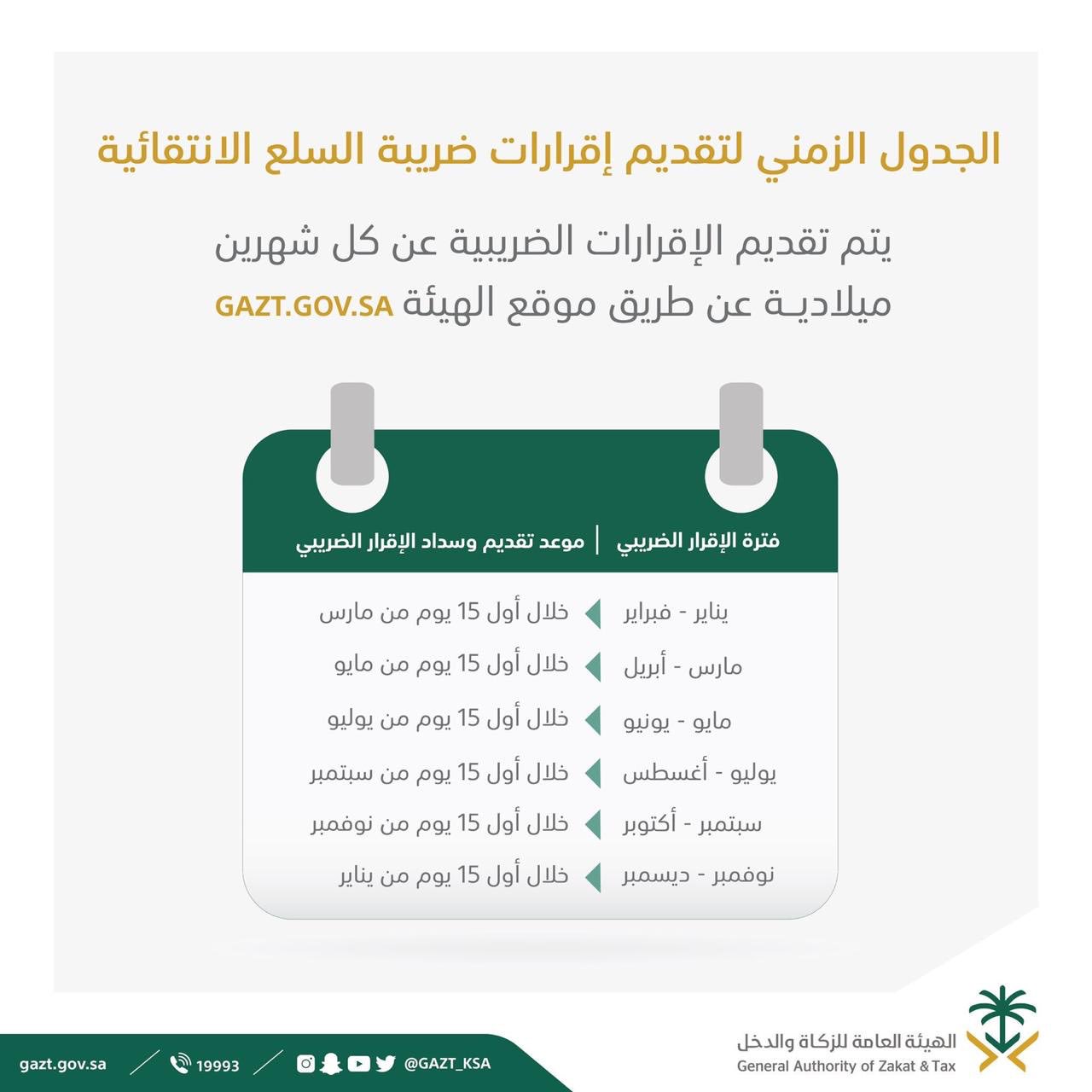 الجدول الزمني لتقديم إقرارات ضريبة السلع الانتقائية

يتم تقديم الإقرارات الضريبية عن كل شهرين ميلاديـة عن طريق موقع الهيئة GAZT.GOV.SA

| فترة الإقرار الضريبي | موعد تقديم وسداد الإقرار الضريبي |
|---|---|
| يناير - فبراير | خلال أول 15 يوم من مارس |
| مارس - أبريل | خلال أول 15 يوم من مايو |
| مايو - يونيو | خلال أول 15 يوم من يوليو |
| يوليو - أغسطس | خلال أول 15 يوم من سبتمبر |
| سبتمبر - أكتوبر | خلال أول 15 يوم من نوفمبر |
| نوفمبر - ديسمبر | خلال أول 15 يوم من يناير |

الهيئة العامة للزكاة والدخل
General Authority of Zakat & Tax

@GAZT_KSA 19993 gazt.gov.sa